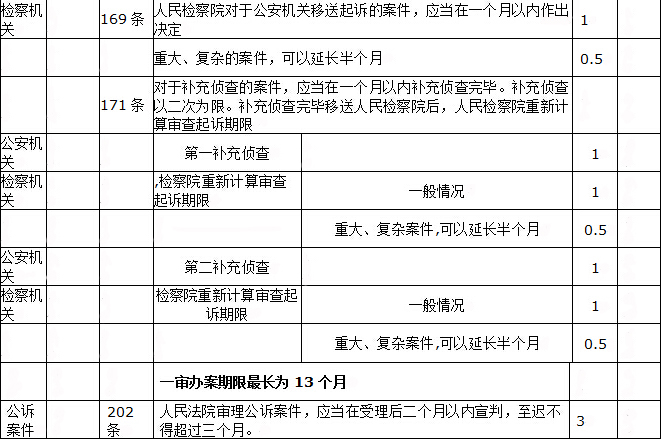 | 检察机关 | | 169 条 | 人民检察院对于公安机关移送起诉的案件，应当在一个月以内作出决定 | | 1 | |
|---|---|---|---|---|---|---|
| | | | 重大、复杂的案件，可以延长半个月 | | 0.5 | |
| | | 171 条 | 对于补充侦查的案件，应当在一个月以内补充侦查完毕。补充侦查以二次为限。补充侦查完毕移送人民检察院后，人民检察院重新计算审查起诉期限 | | | |
| 公安机关 | | | 第一补充侦查 | | 1 | |
| 检察机关 | | | ,检察院重新计算审查起诉期限 | 一般情况 | 1 | |
| | | | | 重大、复杂案件,可以延长半个月 | 0.5 | |
| 公安机关 | | | 第二补充侦查 | | 1 | |
| 检察机关 | | | 检察院重新计算审查起诉期限 | 一般情况 | 1 | |
| | | | | 重大、复杂案件,可以延长半个月 | 0.5 | |
| | | | 一审办案期限最长为 13 个月 | | | |
| 公诉案件 | | 202 条 | 人民法院审理公诉案件，应当在受理后二个月以内宣判，至迟不得超过三个月。 | | 3 | |